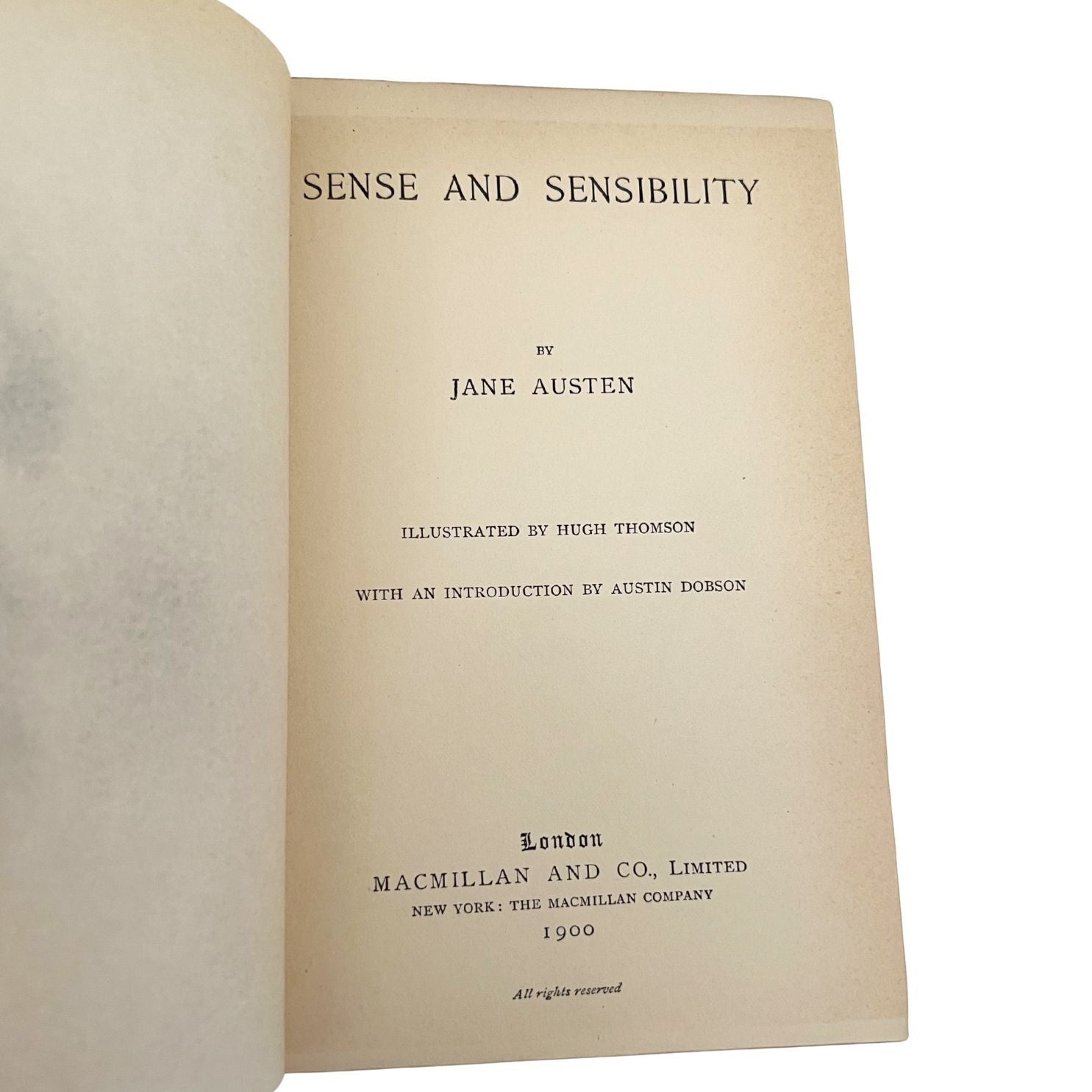 SENSE AND SENSIBILITY

BY

JANE AUSTEN

ILLUSTRATED BY HUGH THOMSON

WITH AN INTRODUCTION BY AUSTIN DOBSON

London
MACMILLAN AND CO., LIMITED
NEW YORK: THE MACMILLAN COMPANY
1900

All rights reserved